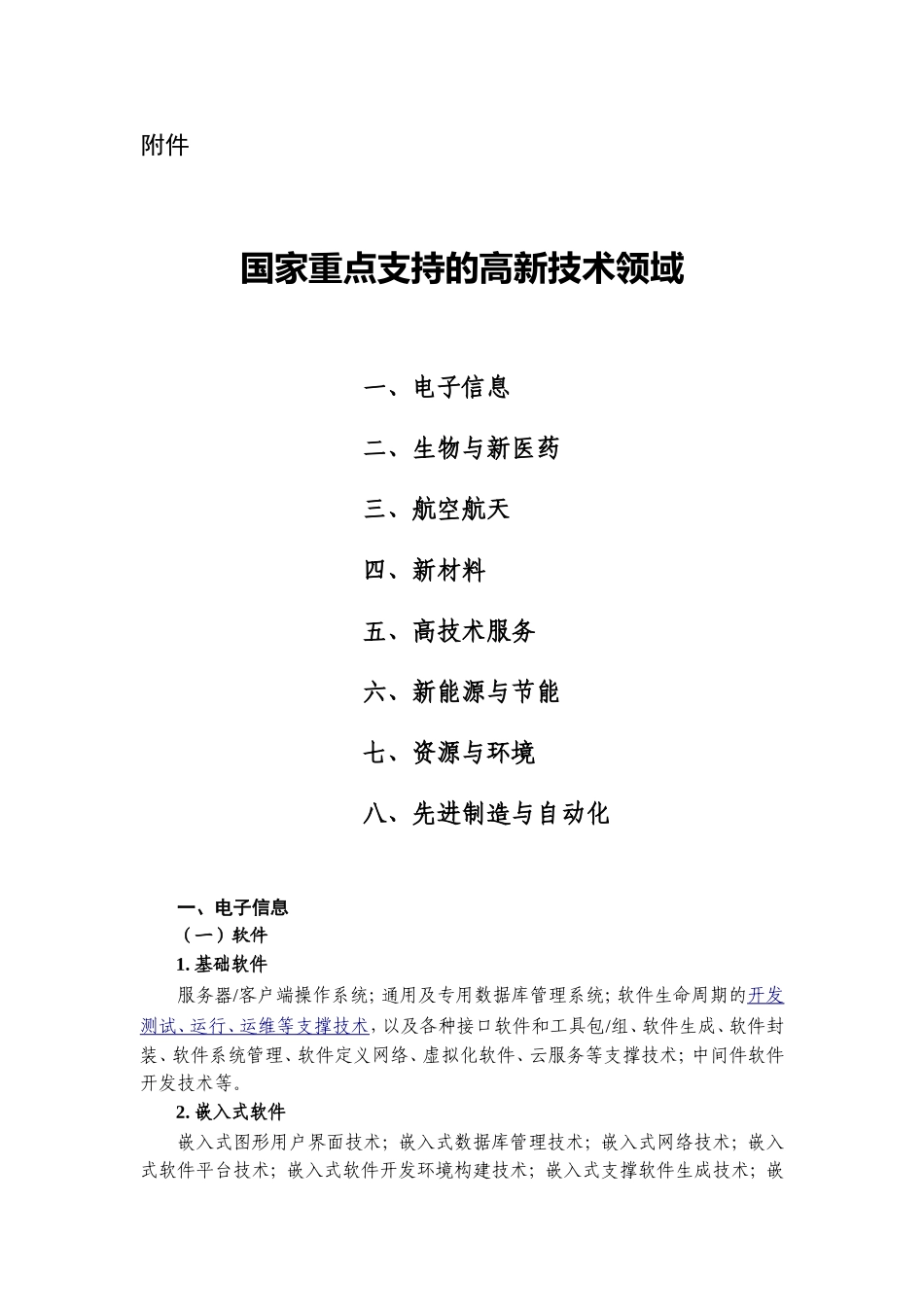 附件

国家重点支持的高新技术领域

一、电子信息

二、生物与新医药

三、航空航天

四、新材料

五、高技术服务

六、新能源与节能

七、资源与环境

八、先进制造与自动化

一、电子信息

（一）软件

1. 基础软件

服务器/客户端操作系统；通用及专用数据库管理系统；软件生命周期的开发测试、运行、运维等支撑技术，以及各种接口软件和工具包/组、软件生成、软件封装、软件系统管理、软件定义网络、虚拟化软件、云服务等支撑技术；中间件软件开发技术等。

2. 嵌入式软件

嵌入式图形用户界面技术；嵌入式数据库管理技术；嵌入式网络技术；嵌入式软件平台技术；嵌入式软件开发环境构建技术；嵌入式支撑软件生成技术；嵌